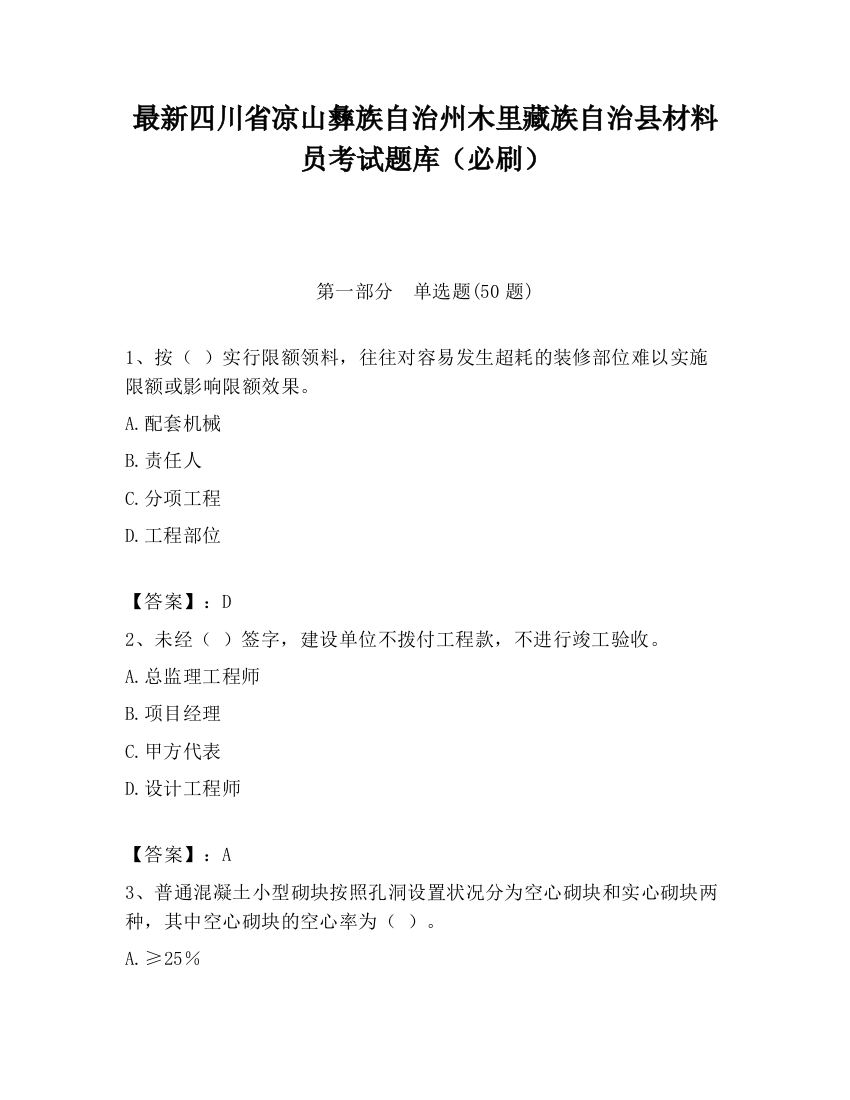 最新四川省凉山彝族自治州木里藏族自治县材料员考试题库（必刷）

第一部分　单选题(50 题)

1、按（ ）实行限额领料，往往对容易发生超耗的装修部位难以实施限额或影响限额效果。

A.配套机械

B.责任人

C.分项工程

D.工程部位

【答案】：D

2、未经（ ）签字，建设单位不拨付工程款，不进行竣工验收。

A.总监理工程师

B.项目经理

C.甲方代表

D.设计工程师

【答案】：A

3、普通混凝土小型砌块按照孔洞设置状况分为空心砌块和实心砌块两种，其中空心砌块的空心率为（ ）。

A.≥25％